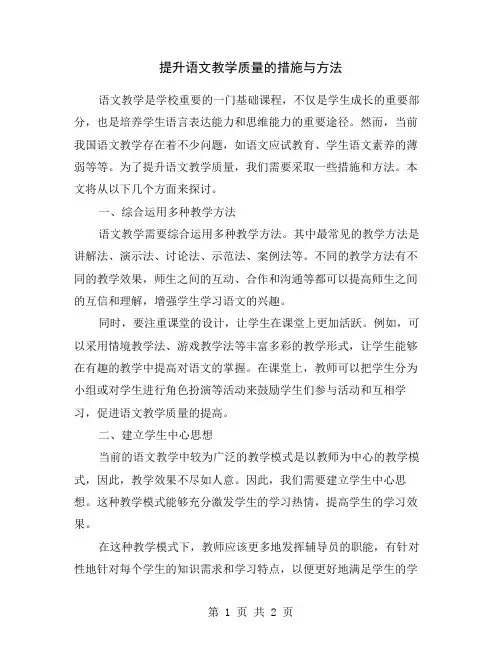 提升语文教学质量的措施与方法

语文教学是学校重要的一门基础课程，不仅是学生成长的重要部分，也是培养学生语言表达能力和思维能力的重要途径。然而，当前我国语文教学存在着不少问题，如语文应试教育、学生语文素养的薄弱等等。为了提升语文教学质量，我们需要采取一些措施和方法。本文将从以下几个方面来探讨。

一、综合运用多种教学方法

语文教学需要综合运用多种教学方法。其中最常见的教学方法是讲解法、演示法、讨论法、示范法、案例法等。不同的教学方法有不同的教学效果，师生之间的互动、合作和沟通等都可以提高师生之间的互信和理解，增强学生学习语文的兴趣。

同时，要注重课堂的设计，让学生在课堂上更加活跃。例如，可以采用情境教学法、游戏教学法等丰富多彩的教学形式，让学生能够在有趣的教学中提高对语文的掌握。在课堂上，教师可以把学生分为小组或对学生进行角色扮演等活动来鼓励学生们参与活动和互相学习，促进语文教学质量的提高。

二、建立学生中心思想

当前的语文教学中较为广泛的教学模式是以教师为中心的教学模式，因此，教学效果不尽如人意。因此，我们需要建立学生中心思想。这种教学模式能够充分激发学生的学习热情，提高学生的学习效果。

在这种教学模式下，教师应该更多地发挥辅导员的职能，有针对性地针对每个学生的知识需求和学习特点，以便更好地满足学生的学

第 1 页 共 2 页